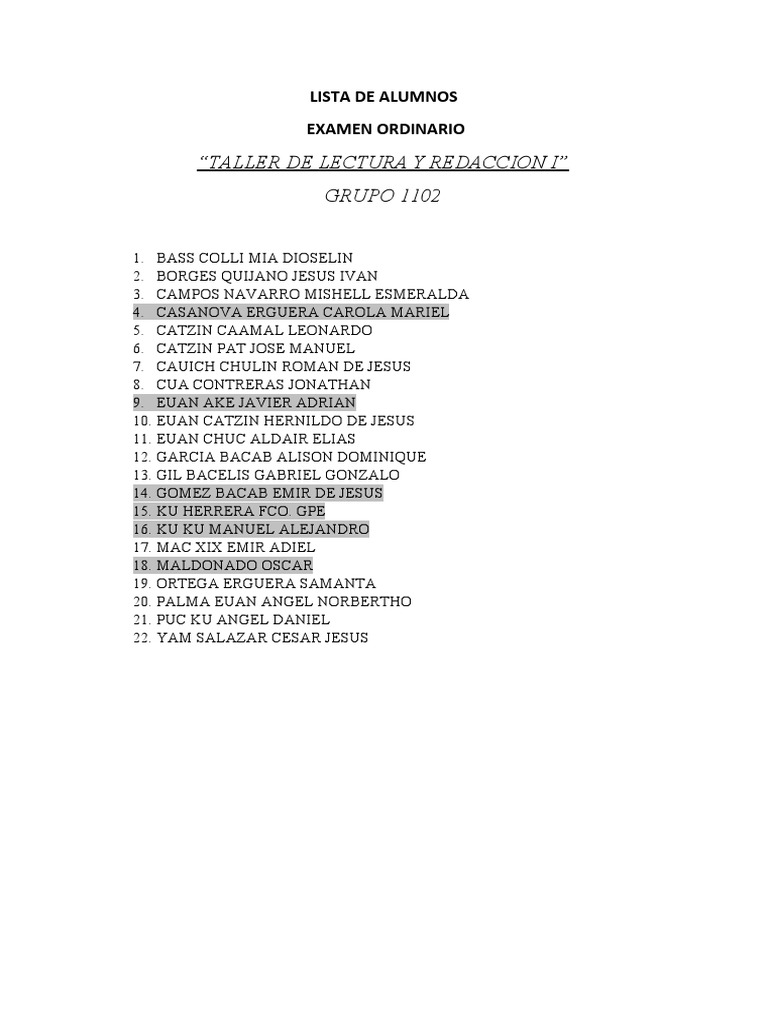 LISTA DE ALUMNOS

EXAMEN ORDINARIO

“TALLER DE LECTURA Y REDACCION I”

GRUPO 1102

1. BASS COLLI MIA DIOSELIN
2. BORGES QUIJANO JESUS IVAN
3. CAMPOS NAVARRO MISHELL ESMERALDA
4. CASANOVA ERGUERA CAROLA MARIEL
5. CATZIN CAAMAL LEONARDO
6. CATZIN PAT JOSE MANUEL
7. CAUICH CHULIN ROMAN DE JESUS
8. CUA CONTRERAS JONATHAN
9. EUAN AKE JAVIER ADRIAN
10. EUAN CATZIN HERNILDO DE JESUS
11. EUAN CHUC ALDAIR ELIAS
12. GARCIA BACAB ALISON DOMINIQUE
13. GIL BACELIS GABRIEL GONZALO
14. GOMEZ BACAB EMIR DE JESUS
15. KU HERRERA FCO. GPE
16. KU KU MANUEL ALEJANDRO
17. MAC XIX EMIR ADIEL
18. MALDONADO OSCAR
19. ORTEGA ERGUERA SAMANTA
20. PALMA EUAN ANGEL NORBERTHO
21. PUC KU ANGEL DANIEL
22. YAM SALAZAR CESAR JESUS